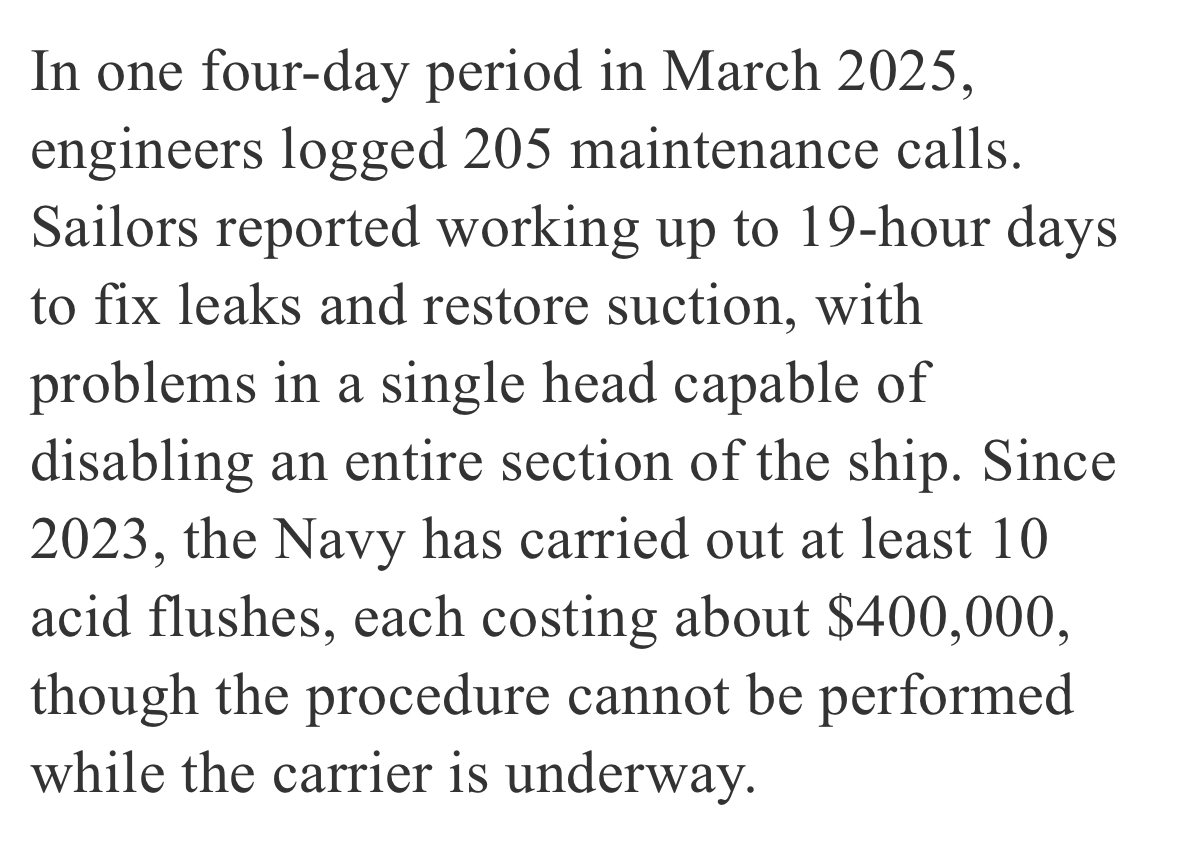 In one four-day period in March 2025, engineers logged 205 maintenance calls. Sailors reported working up to 19-hour days to fix leaks and restore suction, with problems in a single head capable of disabling an entire section of the ship. Since 2023, the Navy has carried out at least 10 acid flushes, each costing about \$400,000, though the procedure cannot be performed while the carrier is underway.